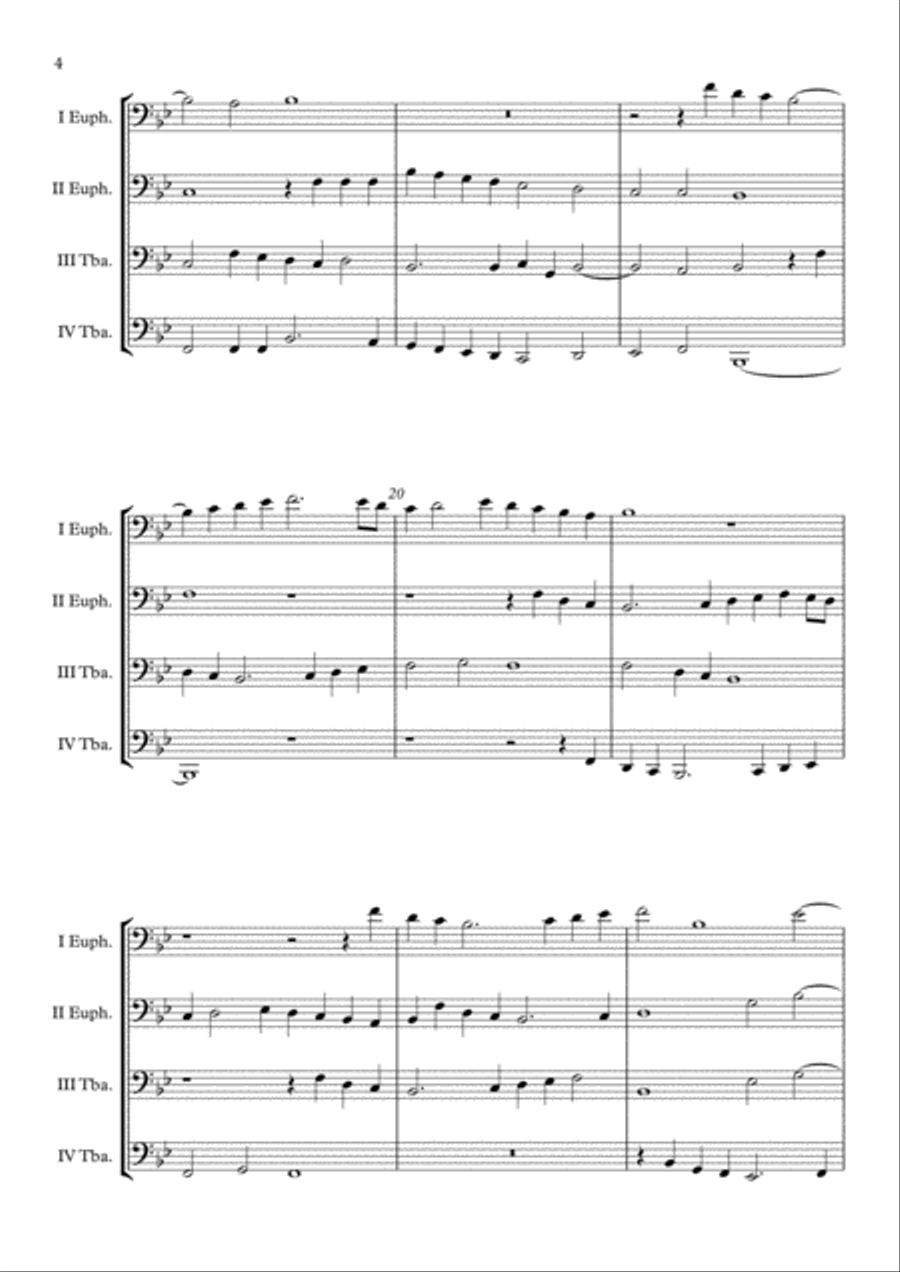 4

I Euph.

II Euph.

III Tba.

IV Tba.

20

I Euph.

II Euph.

III Tba.

IV Tba.

I Euph.

II Euph.

III Tba.

IV Tba.